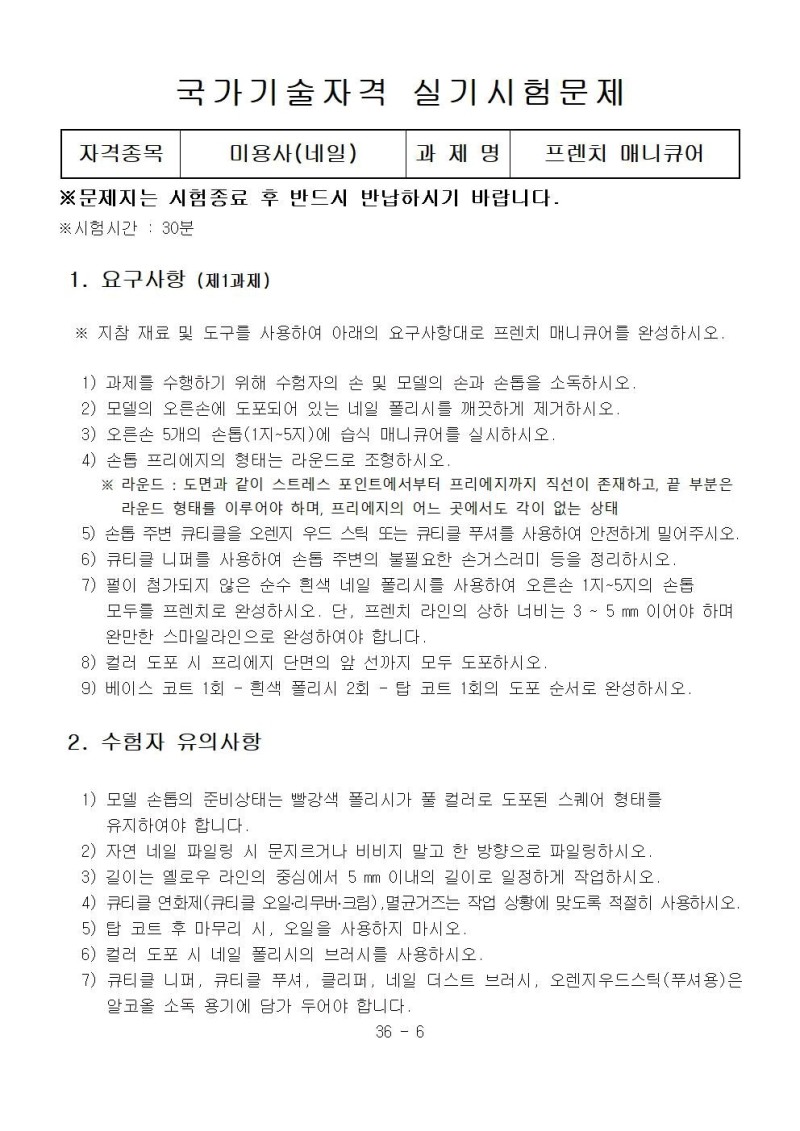 국가기술자격 실기시험문제

| 자격종목 | 미용사(네일) | 과 제 명 | 프렌치 매니큐어 |
|---|---|---|---|

※문제지는 시험종료 후 반드시 반납하시기 바랍니다.
※시험시간 : 30분

1. 요구사항 (제1과제)

※ 지참 재료 및 도구를 사용하여 아래의 요구사항대로 프렌치 매니큐어를 완성하시오.

1) 과제를 수행하기 위해 수험자의 손 및 모델의 손과 손톱을 소독하시오.
2) 모델의 오른손에 도포되어 있는 네일 폴리시를 깨끗하게 제거하시오.
3) 오른손 5개의 손톱(1지~5지)에 습식 매니큐어를 실시하시오.
4) 손톱 프리에지의 형태는 라운드로 조형하시오.
※ 라운드 : 도면과 같이 스트레스 포인트에서부터 프리에지까지 직선이 존재하고, 끝 부분은 라운드 형태를 이루어야 하며, 프리에지의 어느 곳에서도 각이 없는 상태
5) 손톱 주변 큐티클을 오렌지 우드 스틱 또는 큐티클 푸셔를 사용하여 안전하게 밀어주시오.
6) 큐티클 니퍼를 사용하여 손톱 주변의 불필요한 손거스러미 등을 정리하시오.
7) 펄이 첨가되지 않은 순수 흰색 네일 폴리시를 사용하여 오른손 1지~5지의 손톱 모두를 프렌치로 완성하시오. 단, 프렌치 라인의 상하 너비는 3 ~ 5 ㎜ 이어야 하며 완만한 스마일라인으로 완성하여야 합니다.
8) 컬러 도포 시 프리에지 단면의 앞 선까지 모두 도포하시오.
9) 베이스 코트 1회 - 흰색 폴리시 2회 - 탑 코트 1회의 도포 순서로 완성하시오.

2. 수험자 유의사항

1) 모델 손톱의 준비상태는 빨강색 폴리시가 풀 컬러로 도포된 스퀘어 형태를 유지하여야 합니다.
2) 자연 네일 파일링 시 문지르거나 비비지 말고 한 방향으로 파일링하시오.
3) 길이는 옐로우 라인의 중심에서 5 ㎜ 이내의 길이로 일정하게 작업하시오.
4) 큐티클 연화제(큐티클 오일·리무버·크림),멸균거즈는 작업 상황에 맞도록 적절히 사용하시오.
5) 탑 코트 후 마무리 시, 오일을 사용하지 마시오.
6) 컬러 도포 시 네일 폴리시의 브러시를 사용하시오.
7) 큐티클 니퍼, 큐티클 푸셔, 클리퍼, 네일 더스트 브러시, 오렌지우드스틱(푸셔용)은 알코올 소독 용기에 담가 두어야 합니다.

36 - 6